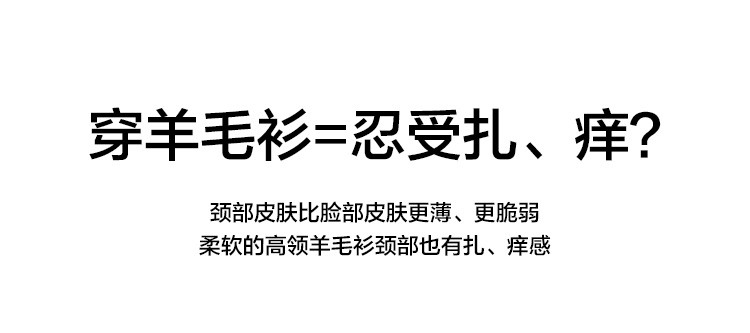 穿羊毛衫=忍受扎、痒?

颈部皮肤比脸部皮肤更薄、更脆弱
柔软的高领羊毛衫颈部也有扎、痒感